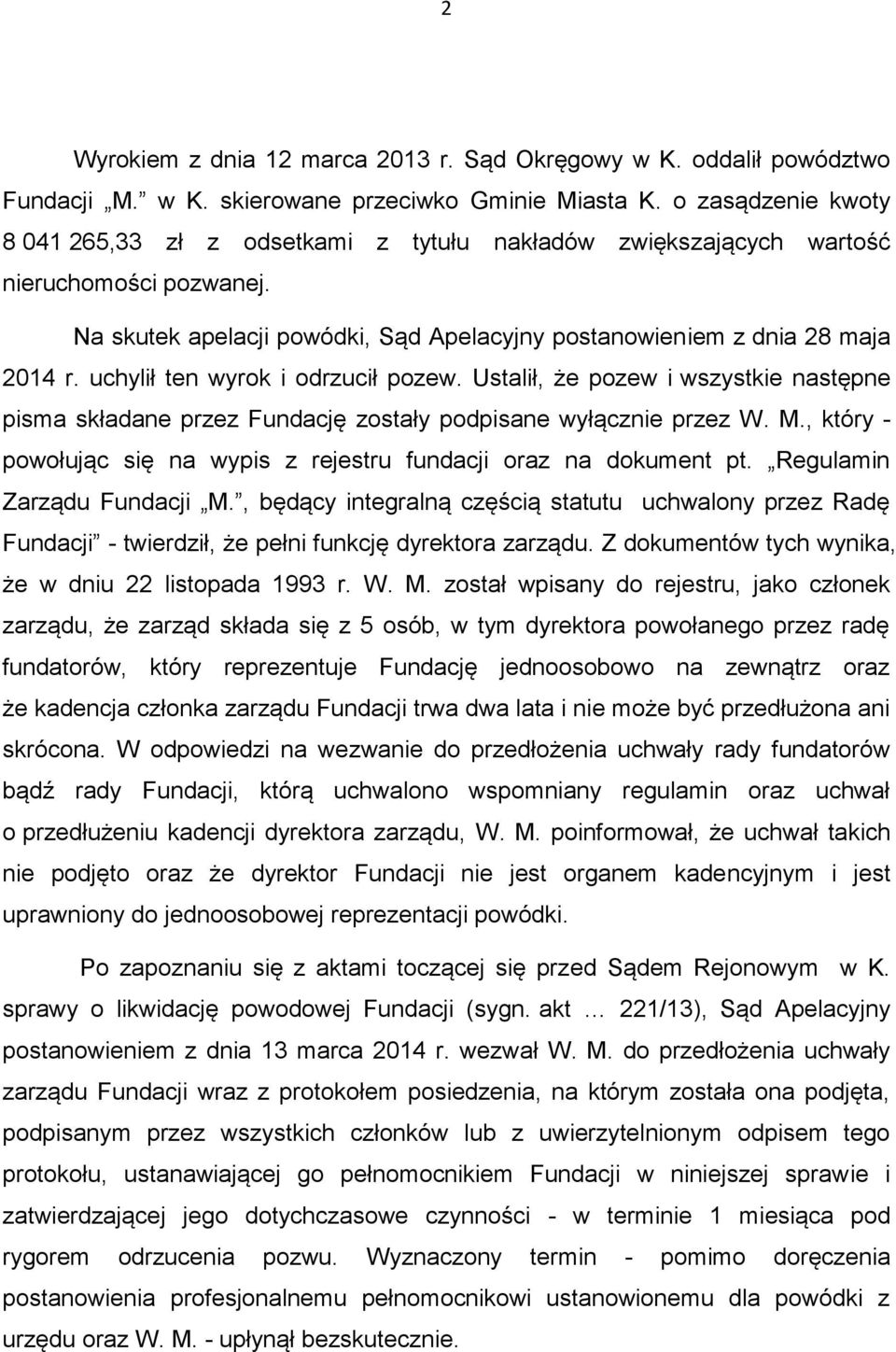 2

Wyrokiem z dnia 12 marca 2013 r. Sąd Okręgowy w K. oddalił powództwo Fundacji „M.” w K. skierowane przeciwko Gminie Miasta K. o zasądzenie kwoty 8 041 265,33 zł z odsetkami z tytułu nakładów zwiększających wartość nieruchomości pozwanej.

Na skutek apelacji powódki, Sąd Apelacyjny postanowieniem z dnia 28 maja 2014 r. uchylił ten wyrok i odrzucił pozew. Ustalił, że pozew i wszystkie następne pisma składane przez Fundację zostały podpisane wyłącznie przez W. M., który - powołując się na wypis z rejestru fundacji oraz na dokument pt. „Regulamin Zarządu Fundacji „M.”, będący integralną częścią statutu uchwalony przez Radę Fundacji” - twierdził, że pełni funkcję dyrektora zarządu. Z dokumentów tych wynika, że w dniu 22 listopada 1993 r. W. M. został wpisany do rejestru, jako członek zarządu, że zarząd składa się z 5 osób, w tym dyrektora powołanego przez radę fundatorów, który reprezentuje Fundację jednoosobowo na zewnątrz oraz że kadencja członka zarządu Fundacji trwa dwa lata i nie może być przedłużona ani skrócona. W odpowiedzi na wezwanie do przedłożenia uchwały rady fundatorów bądź rady Fundacji, którą uchwalono wspomniany regulamin oraz uchwał o przedłużeniu kadencji dyrektora zarządu, W. M. poinformował, że uchwał takich nie podjęto oraz że dyrektor Fundacji nie jest organem kadencyjnym i jest uprawniony do jednoosobowej reprezentacji powódki.

Po zapoznaniu się z aktami toczącej się przed Sądem Rejonowym w K. sprawy o likwidację powodowej Fundacji (sygn. akt … 221/13), Sąd Apelacyjny postanowieniem z dnia 13 marca 2014 r. wezwał W. M. do przedłożenia uchwały zarządu Fundacji wraz z protokołem posiedzenia, na którym została ona podjęta, podpisanym przez wszystkich członków lub z uwierzytelnionym odpisem tego protokołu, ustanawiającej go pełnomocnikiem Fundacji w niniejszej sprawie i zatwierdzającej jego dotychczasowe czynności - w terminie 1 miesiąca pod rygorem odrzucenia pozwu. Wyznaczony termin - pomimo doręczenia postanowienia profesjonalnemu pełnomocnikowi ustanowionemu dla powódki z urzędu oraz W. M. - upłynął bezskutecznie.